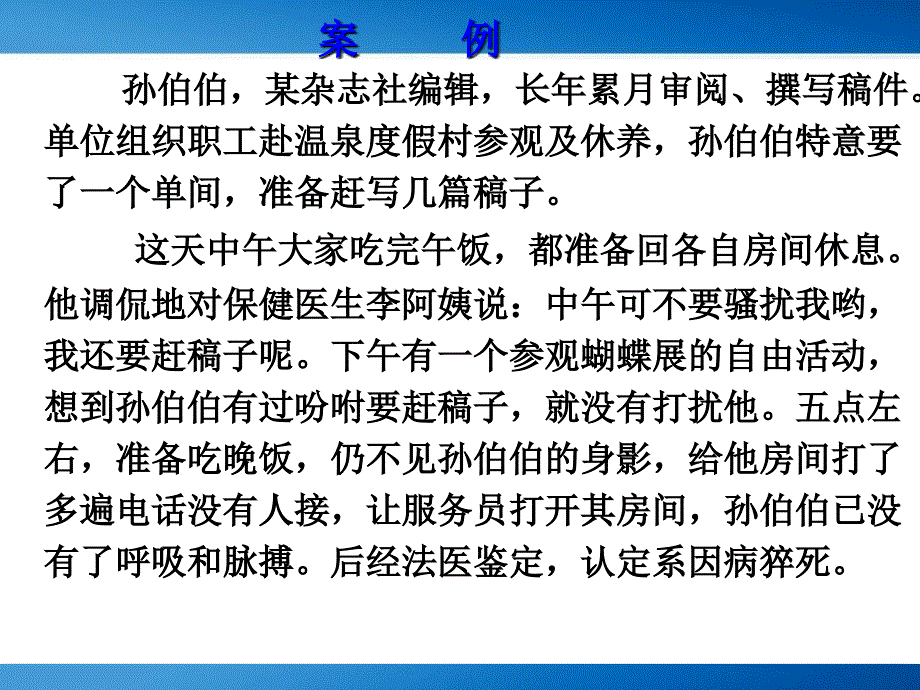 案　例

孙伯伯，某杂志社编辑，长年累月审阅、撰写稿件。单位组织职工赴温泉度假村参观及休养，孙伯伯特意要了一个单间，准备赶写几篇稿子。

这天中午大家吃完午饭，都准备回各自房间休息。他调侃地对保健医生李阿姨说：中午可不要骚扰我哟，我还要赶稿子呢。下午有一个参观蝴蝶展的自由活动，想到孙伯伯有过吩咐要赶稿子，就没有打扰他。五点左右，准备吃晚饭，仍不见孙伯伯的身影，给他房间打了多遍电话没有人接，让服务员打开其房间，孙伯伯已没有了呼吸和脉搏。后经法医鉴定，认定系因病猝死。